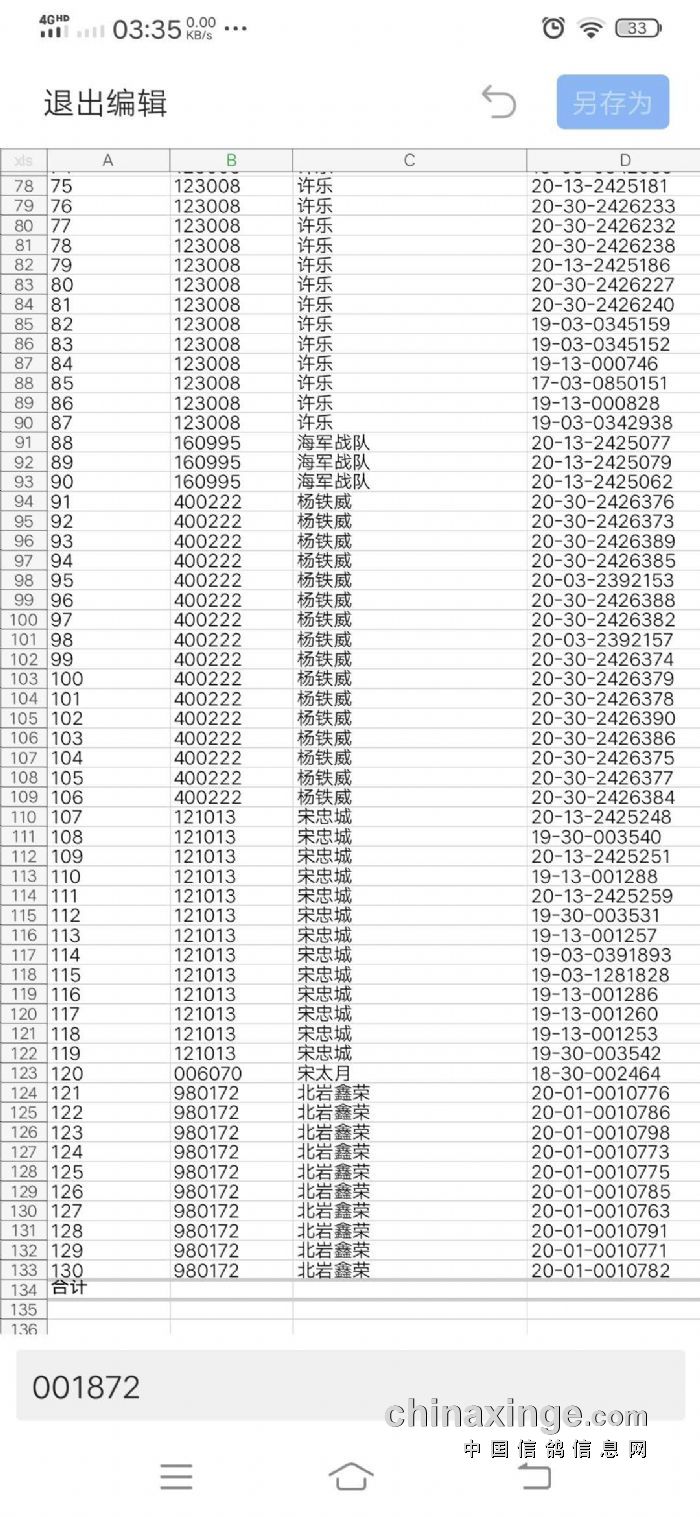 4G HD 03:35 0.00 KB/s ···

33

退出编辑

另存为

| xls | A | B | C | D |
|---|---|---|---|---|
| 78 | 75 | 123008 | 许乐 | 20-13-2425181 |
| 79 | 76 | 123008 | 许乐 | 20-30-2426233 |
| 80 | 77 | 123008 | 许乐 | 20-30-2426232 |
| 81 | 78 | 123008 | 许乐 | 20-30-2426238 |
| 82 | 79 | 123008 | 许乐 | 20-13-2425186 |
| 83 | 80 | 123008 | 许乐 | 20-30-2426227 |
| 84 | 81 | 123008 | 许乐 | 20-30-2426240 |
| 85 | 82 | 123008 | 许乐 | 19-03-0345159 |
| 86 | 83 | 123008 | 许乐 | 19-03-0345152 |
| 87 | 84 | 123008 | 许乐 | 19-13-000746 |
| 88 | 85 | 123008 | 许乐 | 17-03-0850151 |
| 89 | 86 | 123008 | 许乐 | 19-13-000828 |
| 90 | 87 | 123008 | 许乐 | 19-03-0342938 |
| 91 | 88 | 160995 | 海军战队 | 20-13-2425077 |
| 92 | 89 | 160995 | 海军战队 | 20-13-2425079 |
| 93 | 90 | 160995 | 海军战队 | 20-13-2425062 |
| 94 | 91 | 400222 | 杨铁威 | 20-30-2426376 |
| 95 | 92 | 400222 | 杨铁威 | 20-30-2426373 |
| 96 | 93 | 400222 | 杨铁威 | 20-30-2426389 |
| 97 | 94 | 400222 | 杨铁威 | 20-30-2426385 |
| 98 | 95 | 400222 | 杨铁威 | 20-03-2392153 |
| 99 | 96 | 400222 | 杨铁威 | 20-30-2426388 |
| 100 | 97 | 400222 | 杨铁威 | 20-30-2426382 |
| 101 | 98 | 400222 | 杨铁威 | 20-03-2392157 |
| 102 | 99 | 400222 | 杨铁威 | 20-30-2426374 |
| 103 | 100 | 400222 | 杨铁威 | 20-30-2426379 |
| 104 | 101 | 400222 | 杨铁威 | 20-30-2426378 |
| 105 | 102 | 400222 | 杨铁威 | 20-30-2426390 |
| 106 | 103 | 400222 | 杨铁威 | 20-30-2426386 |
| 107 | 104 | 400222 | 杨铁威 | 20-30-2426375 |
| 108 | 105 | 400222 | 杨铁威 | 20-30-2426377 |
| 109 | 106 | 400222 | 杨铁威 | 20-30-2426384 |
| 110 | 107 | 121013 | 宋忠城 | 20-13-2425248 |
| 111 | 108 | 121013 | 宋忠城 | 19-30-003540 |
| 112 | 109 | 121013 | 宋忠城 | 20-13-2425251 |
| 113 | 110 | 121013 | 宋忠城 | 19-13-001288 |
| 114 | 111 | 121013 | 宋忠城 | 20-13-2425259 |
| 115 | 112 | 121013 | 宋忠城 | 19-30-003531 |
| 116 | 113 | 121013 | 宋忠城 | 19-13-001257 |
| 117 | 114 | 121013 | 宋忠城 | 19-03-0391893 |
| 118 | 115 | 121013 | 宋忠城 | 19-03-1281828 |
| 119 | 116 | 121013 | 宋忠城 | 19-13-001286 |
| 120 | 117 | 121013 | 宋忠城 | 19-13-001260 |
| 121 | 118 | 121013 | 宋忠城 | 19-13-001253 |
| 122 | 119 | 121013 | 宋忠城 | 19-30-003542 |
| 123 | 120 | 006070 | 宋太月 | 18-30-002464 |
| 124 | 121 | 980172 | 北岩鑫荣 | 20-01-0010776 |
| 125 | 122 | 980172 | 北岩鑫荣 | 20-01-0010786 |
| 126 | 123 | 980172 | 北岩鑫荣 | 20-01-0010798 |
| 127 | 124 | 980172 | 北岩鑫荣 | 20-01-0010773 |
| 128 | 125 | 980172 | 北岩鑫荣 | 20-01-0010775 |
| 129 | 126 | 980172 | 北岩鑫荣 | 20-01-0010785 |
| 130 | 127 | 980172 | 北岩鑫荣 | 20-01-0010763 |
| 131 | 128 | 980172 | 北岩鑫荣 | 20-01-0010791 |
| 132 | 129 | 980172 | 北岩鑫荣 | 20-01-0010771 |
| 133 | 130 | 980172 | 北岩鑫荣 | 20-01-0010782 |
| 134 | 合计 | | | |
| 135 | | | | |
| 136 | | | | |

001872

chinaxinge.com
中国信鸽信息网